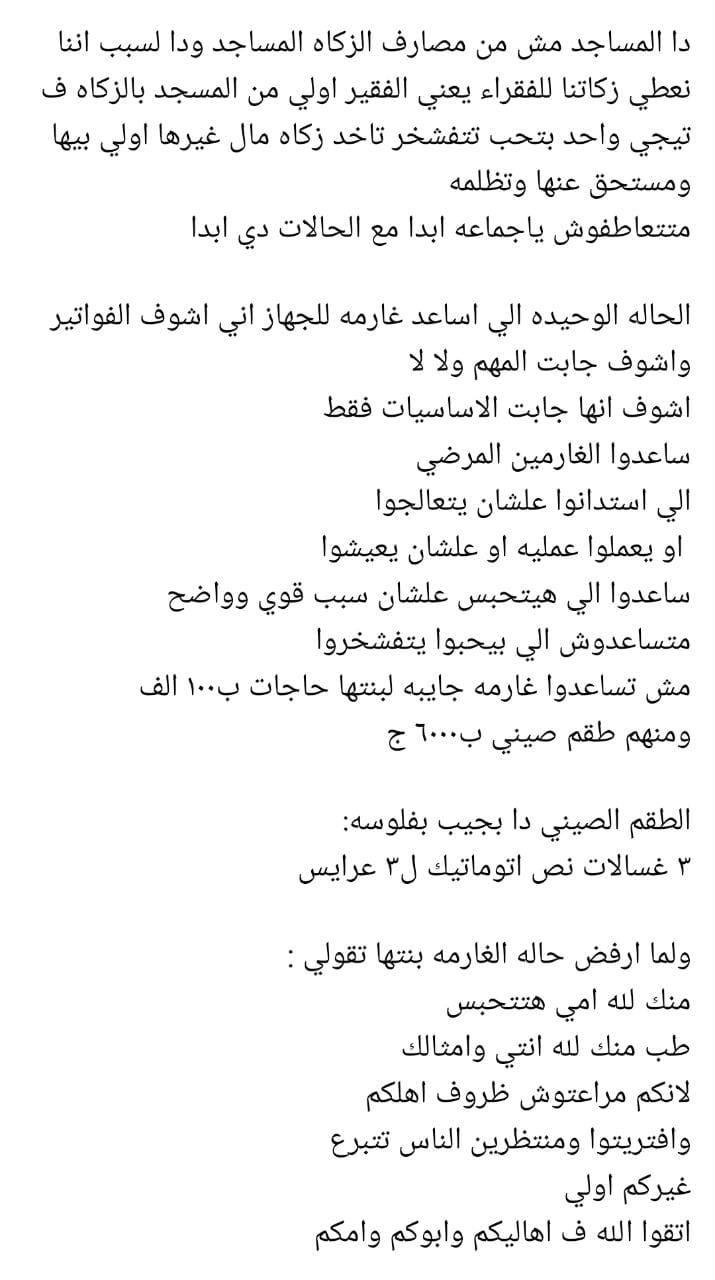 دا المساجد مش من مصارف الزكاه المساجد ودا لسبب اننا نعطي زكاتنا للفقراء يعني الفقير اولي من المسجد بالزكاه ف تيجي واحد بتحب تتفشخر تاخد زكاه مال غيرها اولي بيها ومستحق عنها وتظلمه
متتعاطفوش ياجماعه ابدا مع الحالات دي ابدا

الحاله الوحيده الي اساعد غارمه للجهاز اني اشوف الفواتير واشوف جابت المهم ولا لا
اشوف انها جابت الاساسيات فقط
ساعدوا الغارمين المرضي
الي استدانوا علشان يتعالجوا
او يعملوا عمليه او علشان يعيشوا
ساعدوا الي هيتحبس علشان سبب قوي وواضح
متساعدوش الي بيحبوا يتفشخروا
مش تساعدوا غارمه جايبه لبنتها حاجات ب١٠٠ الف
ومنهم طقم صيني ب٦٠٠٠ ج

الطقم الصيني دا بجيب بفلوسه:
٣ غسالات نص اتوماتيك ل٣ عرايس

ولما ارفض حاله الغارمه بنتها تقولي :
منك لله امي هتتحبس
طب منك لله انتي وامثالك
لانكم مراعتوش ظروف اهلكم
وافتريتوا ومنتظرين الناس تتبرع
غيركم اولي
اتقوا الله ف اهاليكم وابوكم وامكم